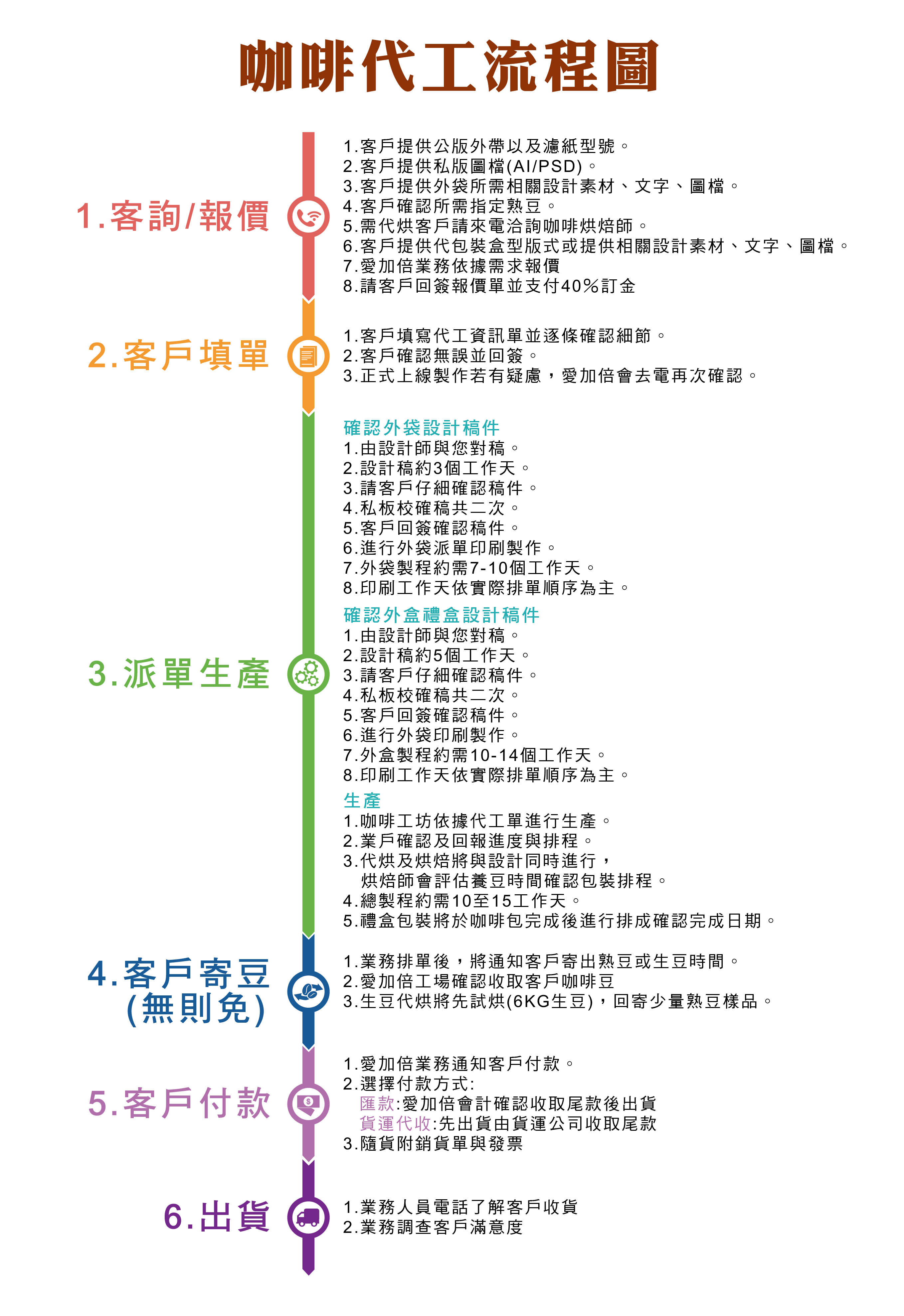 咖啡代工流程圖

1.客詢/報價

1.客戶提供公版外帶以及濾紙型號。
2.客戶提供私版圖檔(AI/PSD)。
3.客戶提供外袋所需相關設計素材、文字、圖檔。
4.客戶確認所需指定熟豆。
5.需代烘客戶請來電洽詢咖啡烘焙師。
6.客戶提供代包裝盒型版式或提供相關設計素材、文字、圖檔。
7.愛加倍業務依據需求報價
8.請客戶回簽報價單並支付40%訂金

2.客戶填單

1.客戶填寫代工資訊單並逐條確認細節。
2.客戶確認無誤並回簽。
3.正式上線製作若有疑慮，愛加倍會去電再次確認。

3.派單生產

確認外袋設計稿件
1.由設計師與您對稿。
2.設計稿約3個工作天。
3.請客戶仔細確認稿件。
4.私板校確稿共二次。
5.客戶回簽確認稿件。
6.進行外袋派單印刷製作。
7.外袋製程約需7-10個工作天。
8.印刷工作天依實際排單順序為主。

確認外盒禮盒設計稿件
1.由設計師與您對稿。
2.設計稿約5個工作天。
3.請客戶仔細確認稿件。
4.私板校確稿共二次。
5.客戶回簽確認稿件。
6.進行外袋印刷製作。
7.外盒製程約需10-14個工作天。
8.印刷工作天依實際排單順序為主。

生產
1.咖啡工坊依據代工單進行生產。
2.業戶確認及回報進度與排程。
3.代烘及烘焙將與設計同時進行，
烘焙師會評估養豆時間確認包裝排程。
4.總製程約需10至15工作天。
5.禮盒包裝將於咖啡包完成後進行排成確認完成日期。

4.客戶寄豆
(無則免)

1.業務排單後，將通知客戶寄出熟豆或生豆時間。
2.愛加倍工場確認收取客戶咖啡豆
3.生豆代烘將先試烘(6KG生豆)，回寄少量熟豆樣品。

5.客戶付款

1.愛加倍業務通知客戶付款。
2.選擇付款方式:
匯款:愛加倍會計確認收取尾款後出貨
貨運代收:先出貨由貨運公司收取尾款
3.隨貨附銷貨單與發票

6.出貨

1.業務人員電話了解客戶收貨
2.業務調查客戶滿意度